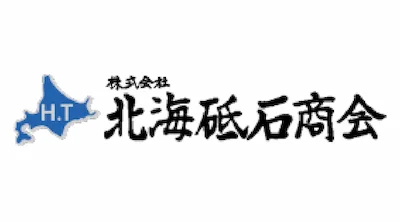 H.T
株式会社
北海砥石商会